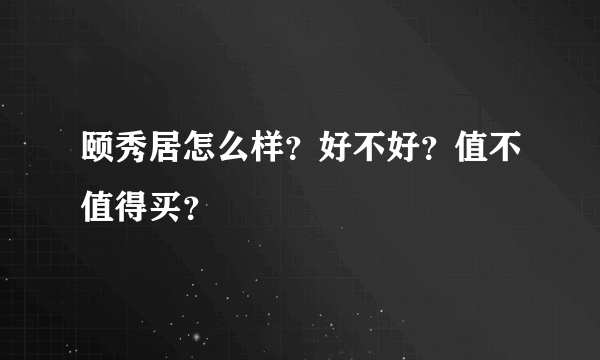 颐秀居怎么样？好不好？值不值得买？